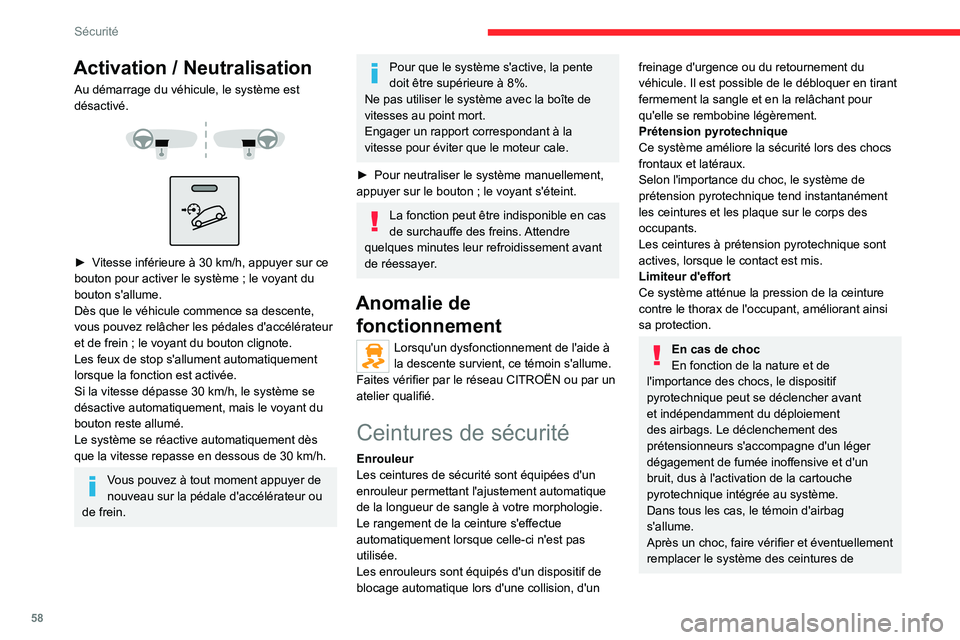 Sécurité

Activation / Neutralisation

Au démarrage du véhicule, le système est désactivé.

► Vitesse inférieure à 30 km/h, appuyer sur ce bouton pour activer le système ; le voyant du bouton s'allume.
Dès que le véhicule commence sa descente, vous pouvez relâcher les pédales d'accélérateur et de frein ; le voyant du bouton clignote.
Les feux de stop s'allument automatiquement lorsque la fonction est activée.
Si la vitesse dépasse 30 km/h, le système se désactive automatiquement, mais le voyant du bouton reste allumé.
Le système se réactive automatiquement dès que la vitesse repasse en dessous de 30 km/h.

Vous pouvez à tout moment appuyer de nouveau sur la pédale d'accélérateur ou de frein.

Pour que le système s'active, la pente doit être supérieure à 8%.
Ne pas utiliser le système avec la boîte de vitesses au point mort.
Engager un rapport correspondant à la vitesse pour éviter que le moteur cale.

► Pour neutraliser le système manuellement, appuyer sur le bouton ; le voyant s'éteint.

La fonction peut être indisponible en cas de surchauffe des freins. Attendre quelques minutes leur refroidissement avant de réessayer.

Anomalie de fonctionnement

Lorsqu'un dysfonctionnement de l'aide à la descente survient, ce témoin s'allume.
Faites vérifier par le réseau CITROËN ou par un atelier qualifié.

Ceintures de sécurité

Enrouleur
Les ceintures de sécurité sont équipées d'un enrouleur permettant l'ajustement automatique de la longueur de sangle à votre morphologie.
Le rangement de la ceinture s'effectue automatiquement lorsque celle-ci n'est pas utilisée.
Les enrouleurs sont équipés d'un dispositif de blocage automatique lors d'une collision, d'un freinage d'urgence ou du retournement du véhicule. Il est possible de le débloquer en tirant fermement la sangle et en la relâchant pour qu'elle se rembobine légèrement.
Prétension pyrotechnique
Ce système améliore la sécurité lors des chocs frontaux et latéraux.
Selon l'importance du choc, le système de prétension pyrotechnique tend instantanément les ceintures et les plaque sur le corps des occupants.
Les ceintures à prétension pyrotechnique sont actives, lorsque le contact est mis.
Limiteur d'effort
Ce système atténue la pression de la ceinture contre le thorax de l'occupant, améliorant ainsi sa protection.

En cas de choc
En fonction de la nature et de l'importance des chocs, le dispositif pyrotechnique peut se déclencher avant et indépendamment du déploiement des airbags. Le déclenchement des prétensionneurs s'accompagne d'un léger dégagement de fumée inoffensive et d'un bruit, dus à l'activation de la cartouche pyrotechnique intégrée au système.
Dans tous les cas, le témoin d'airbag s'allume.
Après un choc, faire vérifier et éventuellement remplacer le système des ceintures de

58

carmanualsonline.info